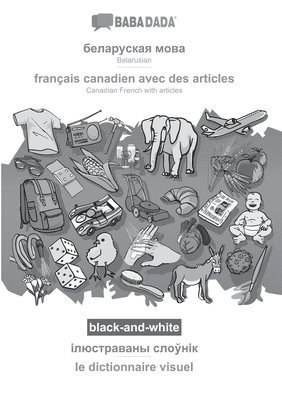 BABADADA

беларуская мова
Belarusian

français canadien avec des articles
Canadian French with articles

black-and-white

ілюстраваны слоўнік

le dictionnaire visuel